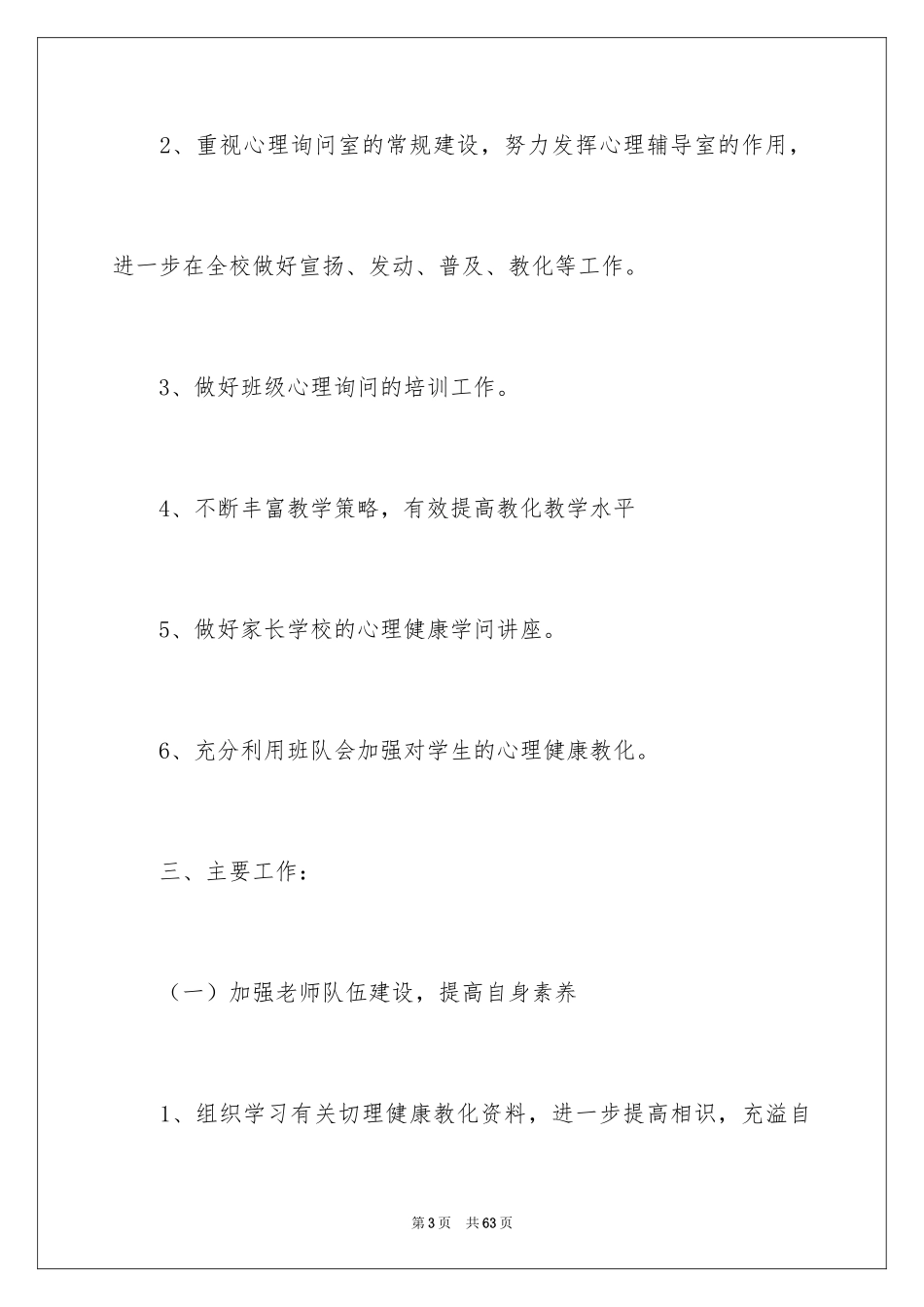 2、重视心理询问室的常规建设，努力发挥心理辅导室的作用，进一步在全校做好宣扬、发动、普及、教化等工作。

3、做好班级心理询问的培训工作。

4、不断丰富教学策略，有效提高教化教学水平

5、做好家长学校的心理健康学问讲座。

6、充分利用班队会加强对学生的心理健康教化。

三、主要工作：

（一）加强老师队伍建设，提高自身素养

1、组织学习有关切理健康教化资料，进一步提高相识，充溢自

第3页 共63页